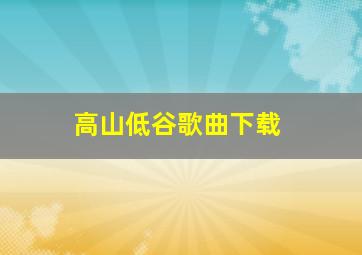 高山低谷歌曲下载